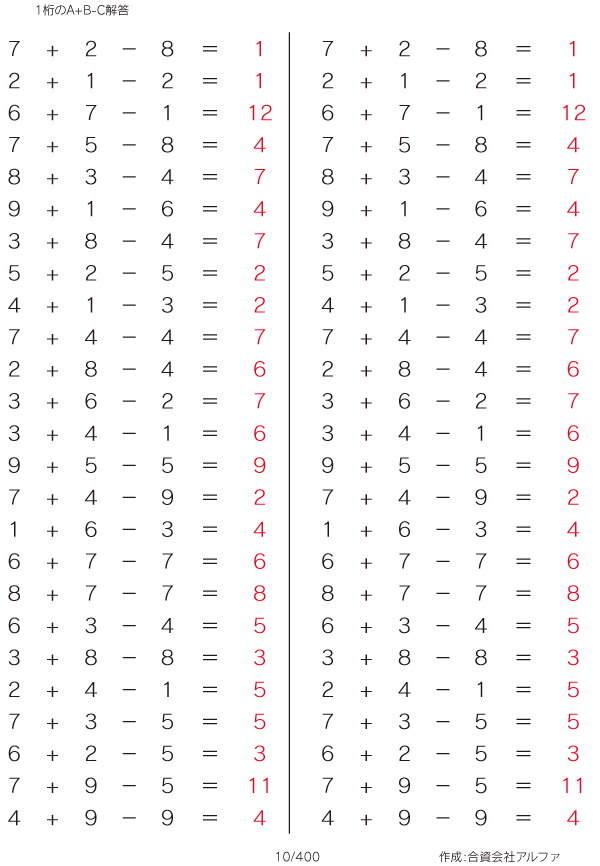 1桁のA+B-C解答

$7 + 2 - 8 = 1$
$2 + 1 - 2 = 1$
$6 + 7 - 1 = 12$
$7 + 5 - 8 = 4$
$8 + 3 - 4 = 7$
$9 + 1 - 6 = 4$
$3 + 8 - 4 = 7$
$5 + 2 - 5 = 2$
$4 + 1 - 3 = 2$
$7 + 4 - 4 = 7$
$2 + 8 - 4 = 6$
$3 + 6 - 2 = 7$
$3 + 4 - 1 = 6$
$9 + 5 - 5 = 9$
$7 + 4 - 9 = 2$
$1 + 6 - 3 = 4$
$6 + 7 - 7 = 6$
$8 + 7 - 7 = 8$
$6 + 3 - 4 = 5$
$3 + 8 - 8 = 3$
$2 + 4 - 1 = 5$
$7 + 3 - 5 = 5$
$6 + 2 - 5 = 3$
$7 + 9 - 5 = 11$
$4 + 9 - 9 = 4$

$7 + 2 - 8 = 1$
$2 + 1 - 2 = 1$
$6 + 7 - 1 = 12$
$7 + 5 - 8 = 4$
$8 + 3 - 4 = 7$
$9 + 1 - 6 = 4$
$3 + 8 - 4 = 7$
$5 + 2 - 5 = 2$
$4 + 1 - 3 = 2$
$7 + 4 - 4 = 7$
$2 + 8 - 4 = 6$
$3 + 6 - 2 = 7$
$3 + 4 - 1 = 6$
$9 + 5 - 5 = 9$
$7 + 4 - 9 = 2$
$1 + 6 - 3 = 4$
$6 + 7 - 7 = 6$
$8 + 7 - 7 = 8$
$6 + 3 - 4 = 5$
$3 + 8 - 8 = 3$
$2 + 4 - 1 = 5$
$7 + 3 - 5 = 5$
$6 + 2 - 5 = 3$
$7 + 9 - 5 = 11$
$4 + 9 - 9 = 4$

10/400

作成:合資会社アルファ